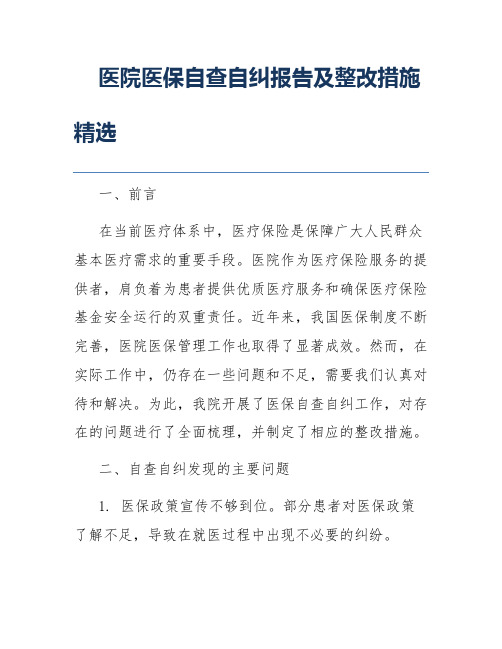 医院医保自查自纠报告及整改措施精选

一、前言

在当前医疗体系中，医疗保险是保障广大人民群众基本医疗需求的重要手段。医院作为医疗保险服务的提供者，肩负着为患者提供优质医疗服务和确保医疗保险基金安全运行的双重责任。近年来，我国医保制度不断完善，医院医保管理工作也取得了显著成效。然而，在实际工作中，仍存在一些问题和不足，需要我们认真对待和解决。为此，我院开展了医保自查自纠工作，对存在的问题进行了全面梳理，并制定了相应的整改措施。

二、自查自纠发现的主要问题

1. 医保政策宣传不够到位。部分患者对医保政策了解不足，导致在就医过程中出现不必要的纠纷。